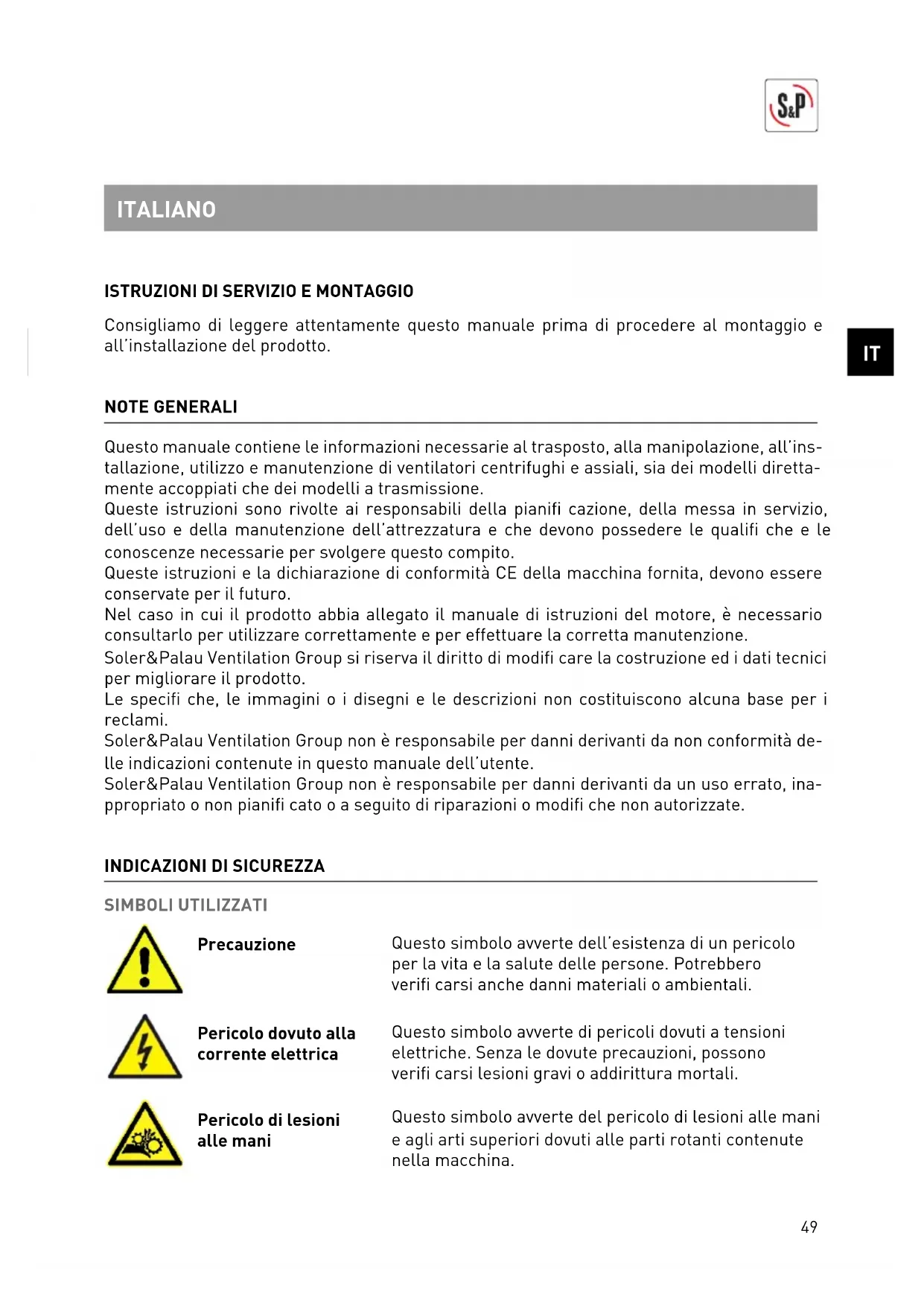 S&P

ITALIANO

ISTRUZIONI DI SERVIZIO E MONTAGGIO

Consigliamo di leggere attentamente questo manuale prima di procedere al montaggio e all'installazione del prodotto.

IT

NOTE GENERALI

Questo manuale contiene le informazioni necessarie al trasposto, alla manipolazione, all'installazione, utilizzo e manutenzione di ventilatori centrifughi e assiali, sia dei modelli direttamente accoppiati che dei modelli a trasmissione.
Queste istruzioni sono rivolte ai responsabili della pianifi cazione, della messa in servizio, dell'uso e della manutenzione dell'attrezzatura e che devono possedere le qualifi che e le conoscenze necessarie per svolgere questo compito.
Queste istruzioni e la dichiarazione di conformità CE della macchina fornita, devono essere conservate per il futuro.
Nel caso in cui il prodotto abbia allegato il manuale di istruzioni del motore, è necessario consultarlo per utilizzare correttamente e per effettuare la corretta manutenzione.
Soler&Palau Ventilation Group si riserva il diritto di modifi care la costruzione ed i dati tecnici per migliorare il prodotto.
Le specifi che, le immagini o i disegni e le descrizioni non costituiscono alcuna base per i reclami.
Soler&Palau Ventilation Group non è responsabile per danni derivanti da non conformità delle indicazioni contenute in questo manuale dell'utente.
Soler&Palau Ventilation Group non è responsabile per danni derivanti da un uso errato, inappropriato o non pianifi cato o a seguito di riparazioni o modifi che non autorizzate.

INDICAZIONI DI SICUREZZA

SIMBOLI UTILIZZATI

Precauzione

Questo simbolo avverte dell'esistenza di un pericolo per la vita e la salute delle persone. Potrebbero verifi carsi anche danni materiali o ambientali.

Pericolo dovuto alla corrente elettrica

Questo simbolo avverte di pericoli dovuti a tensioni elettriche. Senza le dovute precauzioni, possono verifi carsi lesioni gravi o addirittura mortali.

Pericolo di lesioni alle mani

Questo simbolo avverte del pericolo di lesioni alle mani e agli arti superiori dovuti alle parti rotanti contenute nella macchina.

49